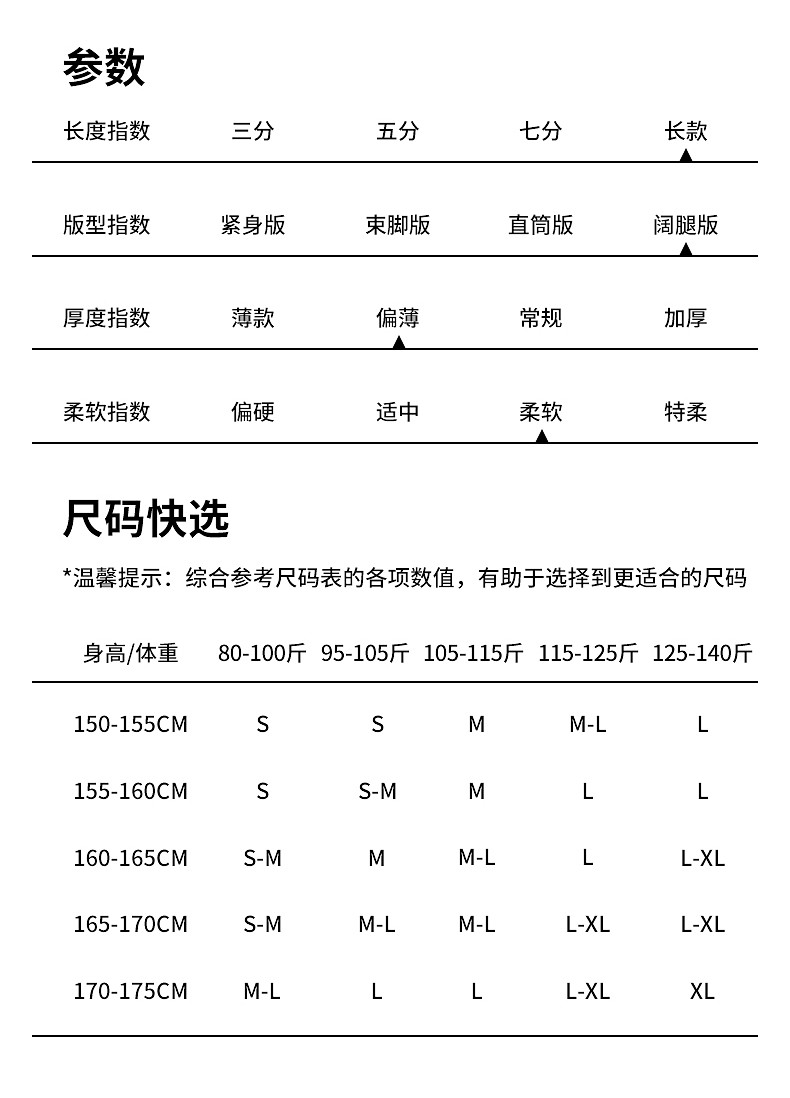 参数

| 长度指数 | 三分 | 五分 | 七分 | 长款 |
|---|---|---|---|---|
| 版型指数 | 紧身版 | 束脚版 | 直筒版 | 阔腿版 |
| 厚度指数 | 薄款 | 偏薄 | 常规 | 加厚 |
| 柔软指数 | 偏硬 | 适中 | 柔软 | 特柔 |

尺码快选

*温馨提示：综合参考尺码表的各项数值，有助于选择到更适合的尺码

| 身高/体重 | 80-100斤 | 95-105斤 | 105-115斤 | 115-125斤 | 125-140斤 |
|---|---|---|---|---|---|
| 150-155CM | S | S | M | M-L | L |
| 155-160CM | S | S-M | M | L | L |
| 160-165CM | S-M | M | M-L | L | L-XL |
| 165-170CM | S-M | M-L | M-L | L-XL | L-XL |
| 170-175CM | M-L | L | L | L-XL | XL |